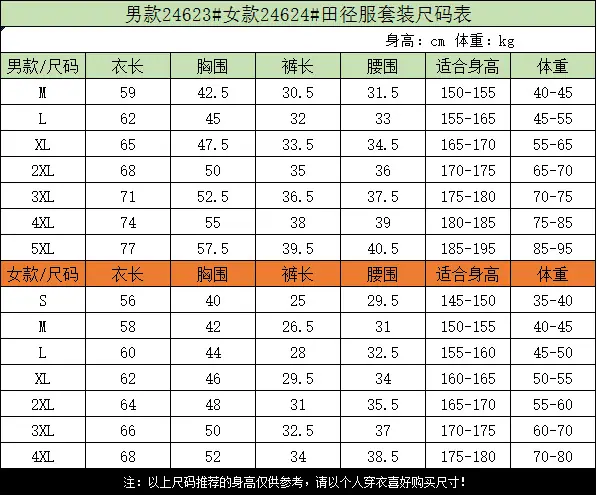 男款24623#女款24624#田径服套装尺码表

身高：cm 体重：kg

| 男款/尺码 | 衣长 | 胸围 | 裤长 | 腰围 | 适合身高 | 体重 |
|---|---|---|---|---|---|---|
| M | 59 | 42.5 | 30.5 | 31.5 | 150-155 | 40-45 |
| L | 62 | 45 | 32 | 33 | 155-165 | 45-55 |
| XL | 65 | 47.5 | 33.5 | 34.5 | 165-170 | 55-65 |
| 2XL | 68 | 50 | 35 | 36 | 170-175 | 65-70 |
| 3XL | 71 | 52.5 | 36.5 | 37.5 | 175-180 | 70-75 |
| 4XL | 74 | 55 | 38 | 39 | 180-185 | 75-85 |
| 5XL | 77 | 57.5 | 39.5 | 40.5 | 185-195 | 85-95 |
| 女款/尺码 | 衣长 | 胸围 | 裤长 | 腰围 | 适合身高 | 体重 |
| S | 56 | 40 | 25 | 29.5 | 145-150 | 35-40 |
| M | 58 | 42 | 26.5 | 31 | 150-155 | 40-45 |
| L | 60 | 44 | 28 | 32.5 | 155-160 | 45-50 |
| XL | 62 | 46 | 29.5 | 34 | 160-165 | 50-55 |
| 2XL | 64 | 48 | 31 | 35.5 | 165-170 | 55-60 |
| 3XL | 66 | 50 | 32.5 | 37 | 170-175 | 60-70 |
| 4XL | 68 | 52 | 34 | 38.5 | 175-180 | 70-80 |

注：以上尺码推荐的身高仅供参考，请以个人穿衣喜好购买尺寸！